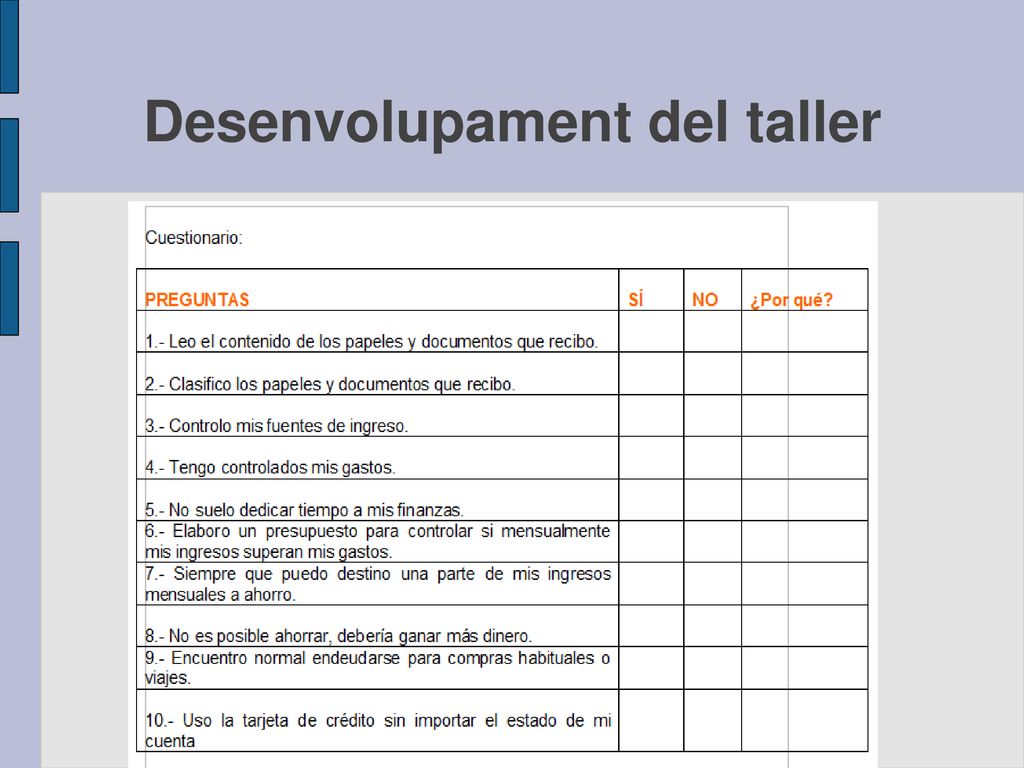 Desenvolupament del taller

Cuestionario:

| PREGUNTAS | SÍ | NO | ¿Por qué? |
|---|---|---|---|
| 1.- Leo el contenido de los papeles y documentos que recibo. | | | |
| 2.- Clasifico los papeles y documentos que recibo. | | | |
| 3.- Controlo mis fuentes de ingreso. | | | |
| 4.- Tengo controlados mis gastos. | | | |
| 5.- No suelo dedicar tiempo a mis finanzas. | | | |
| 6.- Elaboro un presupuesto para controlar si mensualmente mis ingresos superan mis gastos. | | | |
| 7.- Siempre que puedo destino una parte de mis ingresos mensuales a ahorro. | | | |
| 8.- No es posible ahorrar, debería ganar más dinero. | | | |
| 9.- Encuentro normal endeudarse para compras habituales o viajes. | | | |
| 10.- Uso la tarjeta de crédito sin importar el estado de mi cuenta | | | |